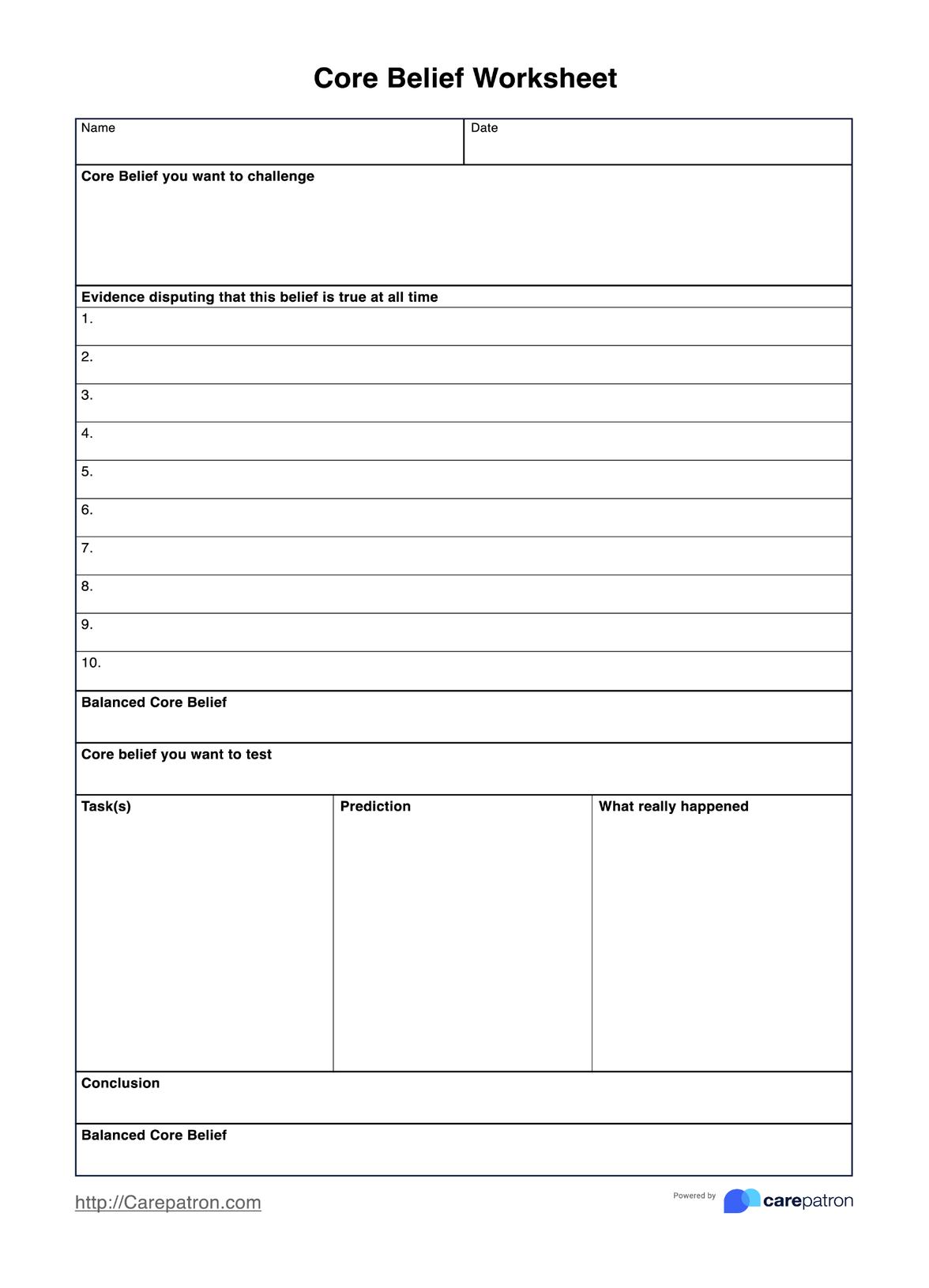 Core Belief Worksheet

| Name | Date |
|---|---|

Core Belief you want to challenge

Evidence disputing that this belief is true at all time

1.

2.

3.

4.

5.

6.

7.

8.

9.

10.

Balanced Core Belief

Core belief you want to test

| Task(s) | Prediction | What really happened |
|---|---|---|
| | | |

Conclusion

Balanced Core Belief

http://Carepatron.com

Powered by carepatron